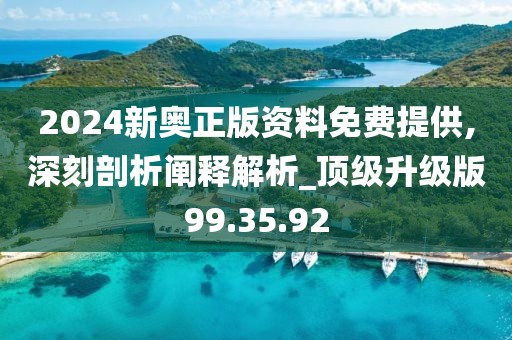 2024新奥正版资料免费提供，深刻剖析阐释解析_顶级升级版99.35.92